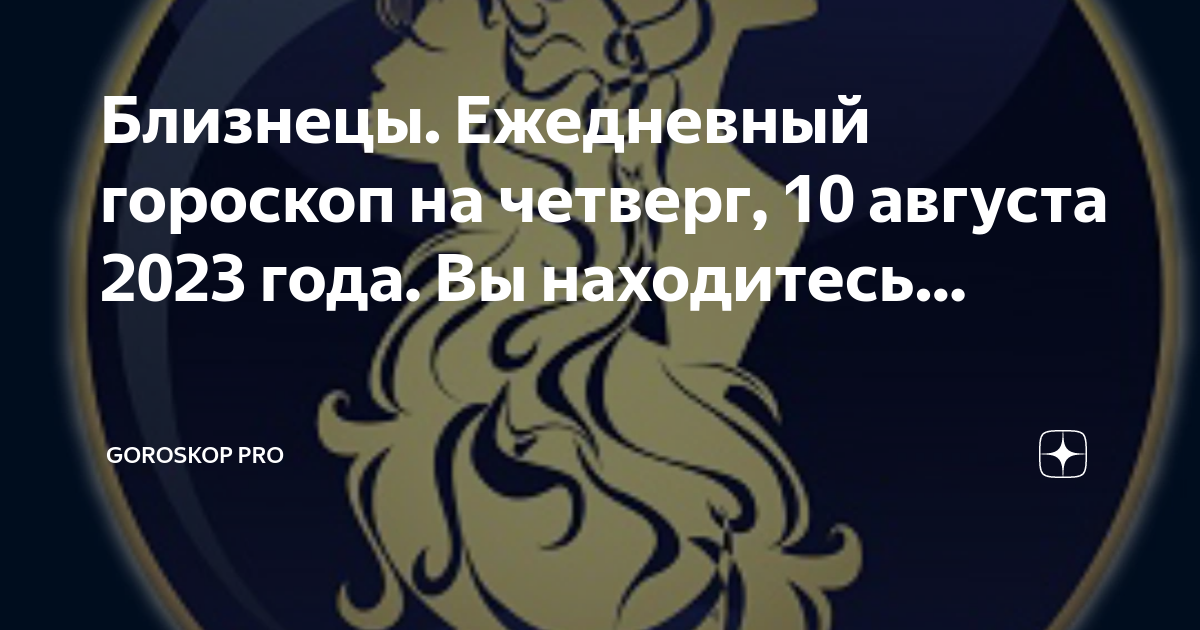 Близнецы. Ежедневный гороскоп на четверг, 10 августа 2023 года. Вы находитесь...

GOROSKOP PRO